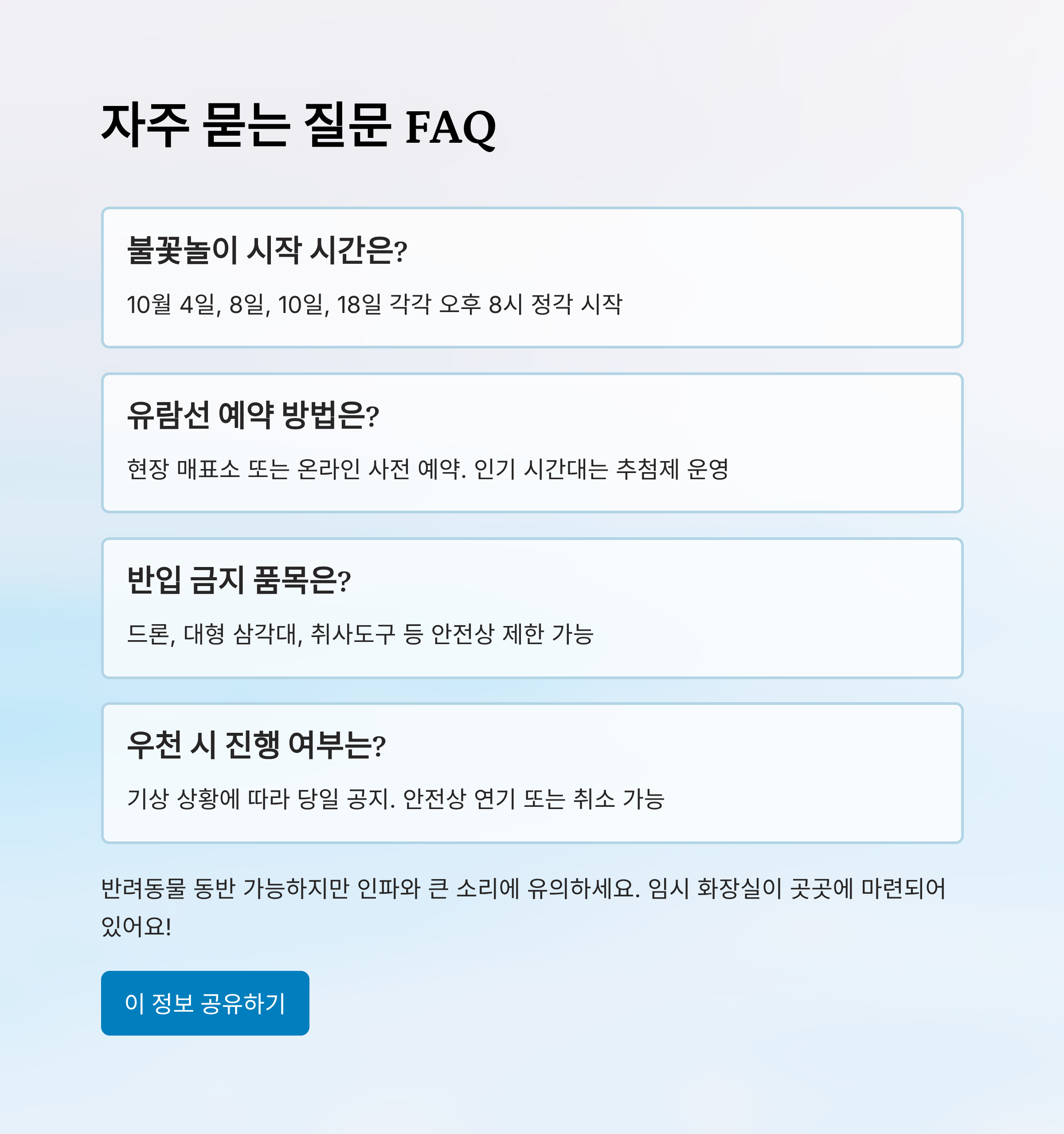 자주 묻는 질문 FAQ

불꽃놀이 시작 시간은?

10월 4일, 8일, 10일, 18일 각각 오후 8시 정각 시작

유람선 예약 방법은?

현장 매표소 또는 온라인 사전 예약. 인기 시간대는 추첨제 운영

반입 금지 품목은?

드론, 대형 삼각대, 취사도구 등 안전상 제한 가능

우천 시 진행 여부는?

기상 상황에 따라 당일 공지. 안전상 연기 또는 취소 가능

반려동물 동반 가능하지만 인파와 큰 소리에 유의하세요. 임시 화장실이 곳곳에 마련되어 있어요!

이 정보 공유하기